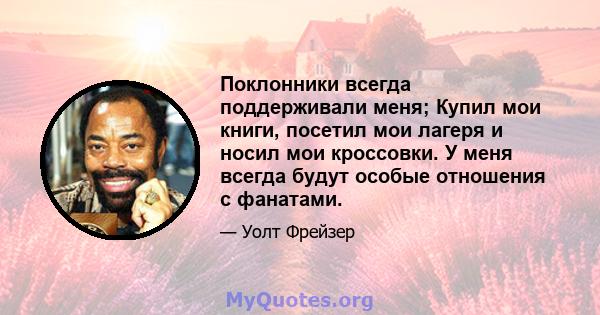 Поклонники всегда поддерживали меня; Купил мои книги, посетил мои лагеря и носил мои кроссовки. У меня всегда будут особые отношения с фанатами.

— Уолт Фрейзер

MyQuotes.org